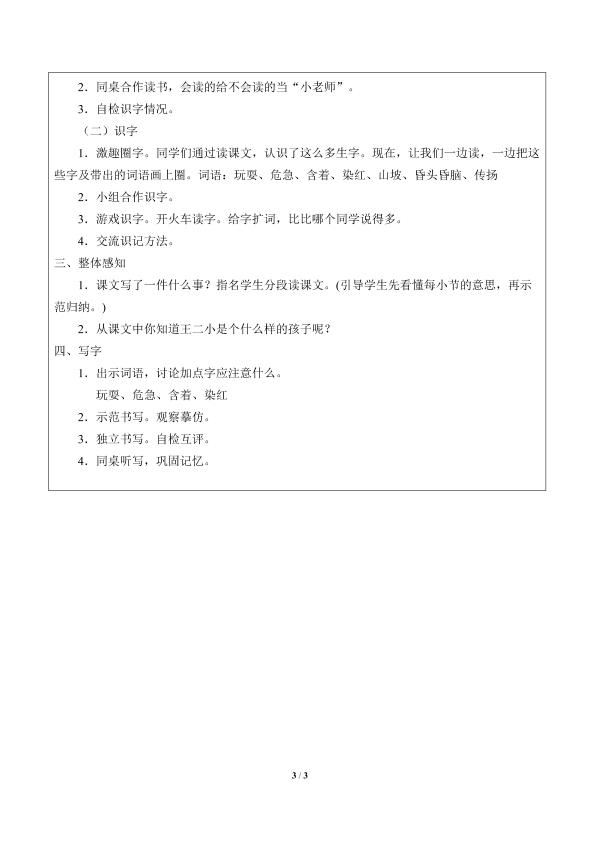 2．同桌合作读书，会读的给不会读的当“小老师”。
3．自检识字情况。
（二）识字
1．激趣圈字。同学们通过读课文，认识了这么多生字。现在，让我们一边读，一边把这些字及带出的词语画上圈。词语：玩耍、危急、含着、染红、山坡、昏头昏脑、传扬
2．小组合作识字。
3．游戏识字。开火车读字。给字扩词，比比哪个同学说得多。
4．交流识记方法。
三、整体感知
1．课文写了一件什么事？指名学生分段读课文。(引导学生先看懂每小节的意思，再示范归纳。)
2．从课文中你知道王二小是个什么样的孩子呢？
四、写字
1．出示词语，讨论加点字应注意什么。
玩耍、危急、含着、染红
2．示范书写。观察摹仿。
3．独立书写。自检互评。
4．同桌听写，巩固记忆。
3 / 3